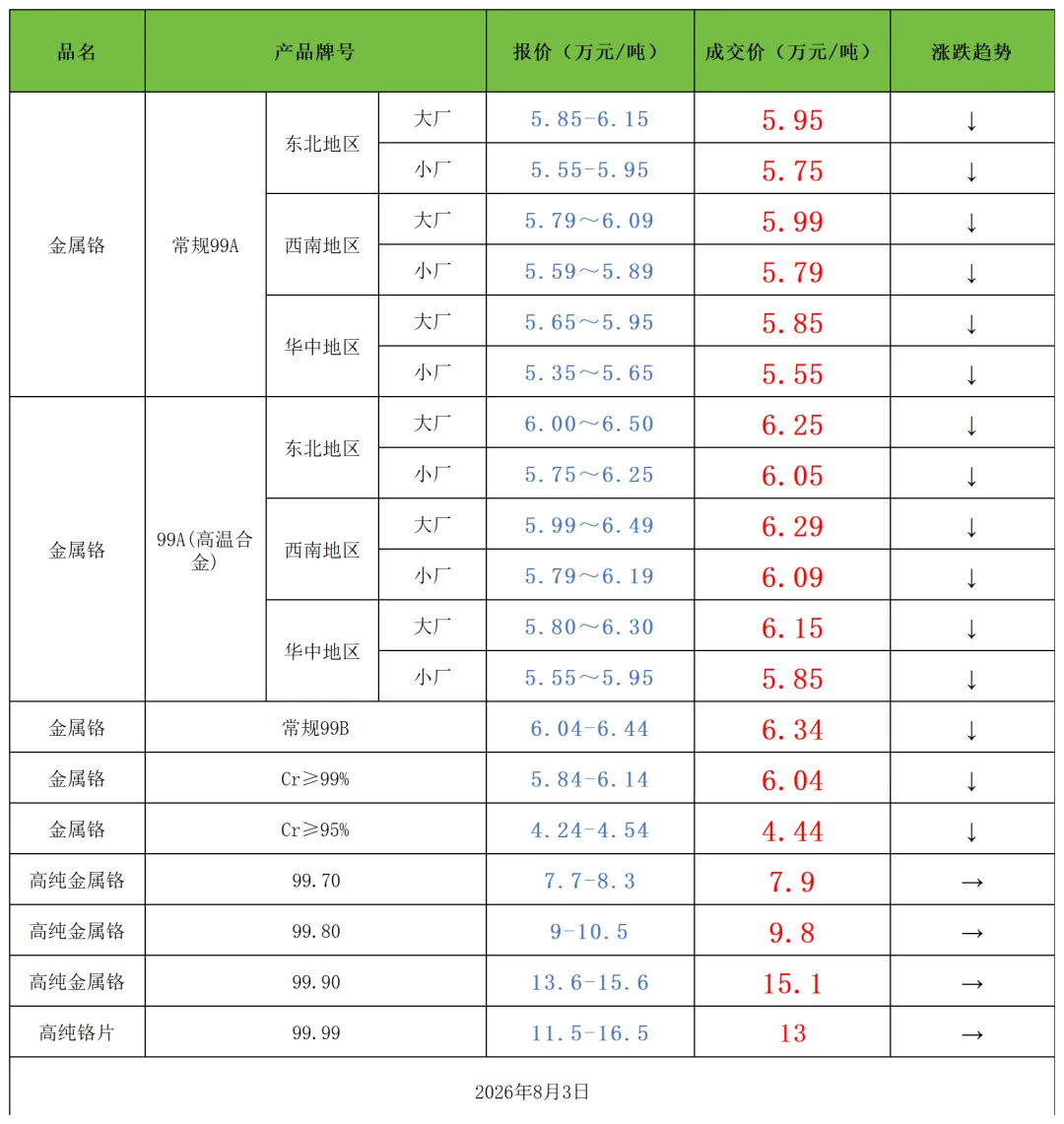 | 品名 | 产品牌号 | | | 报价（万元/吨） | 成交价（万元/吨） | 涨跌趋势 |
|---|---|---|---|---|---|---|
| 金属铬 | 常规99A | 东北地区 | 大厂 | 5.85-6.15 | 5.95 | ↓ |
| | | | 小厂 | 5.55-5.95 | 5.75 | ↓ |
| | | 西南地区 | 大厂 | 5.79～6.09 | 5.99 | ↓ |
| | | | 小厂 | 5.59～5.89 | 5.79 | ↓ |
| | | 华中地区 | 大厂 | 5.65～5.95 | 5.85 | ↓ |
| | | | 小厂 | 5.35～5.65 | 5.55 | ↓ |
| 金属铬 | 99A(高温合金) | 东北地区 | 大厂 | 6.00～6.50 | 6.25 | ↓ |
| | | | 小厂 | 5.75～6.25 | 6.05 | ↓ |
| | | 西南地区 | 大厂 | 5.99～6.49 | 6.29 | ↓ |
| | | | 小厂 | 5.79～6.19 | 6.09 | ↓ |
| | | 华中地区 | 大厂 | 5.80～6.30 | 6.15 | ↓ |
| | | | 小厂 | 5.55～5.95 | 5.85 | ↓ |
| 金属铬 | 常规99B | | | 6.04-6.44 | 6.34 | ↓ |
| 金属铬 | Cr≥99% | | | 5.84-6.14 | 6.04 | ↓ |
| 金属铬 | Cr≥95% | | | 4.24-4.54 | 4.44 | ↓ |
| 高纯金属铬 | 99.70 | | | 7.7-8.3 | 7.9 | → |
| 高纯金属铬 | 99.80 | | | 9-10.5 | 9.8 | → |
| 高纯金属铬 | 99.90 | | | 13.6-15.6 | 15.1 | → |
| 高纯铬片 | 99.99 | | | 11.5-16.5 | 13 | → |

2026年8月3日